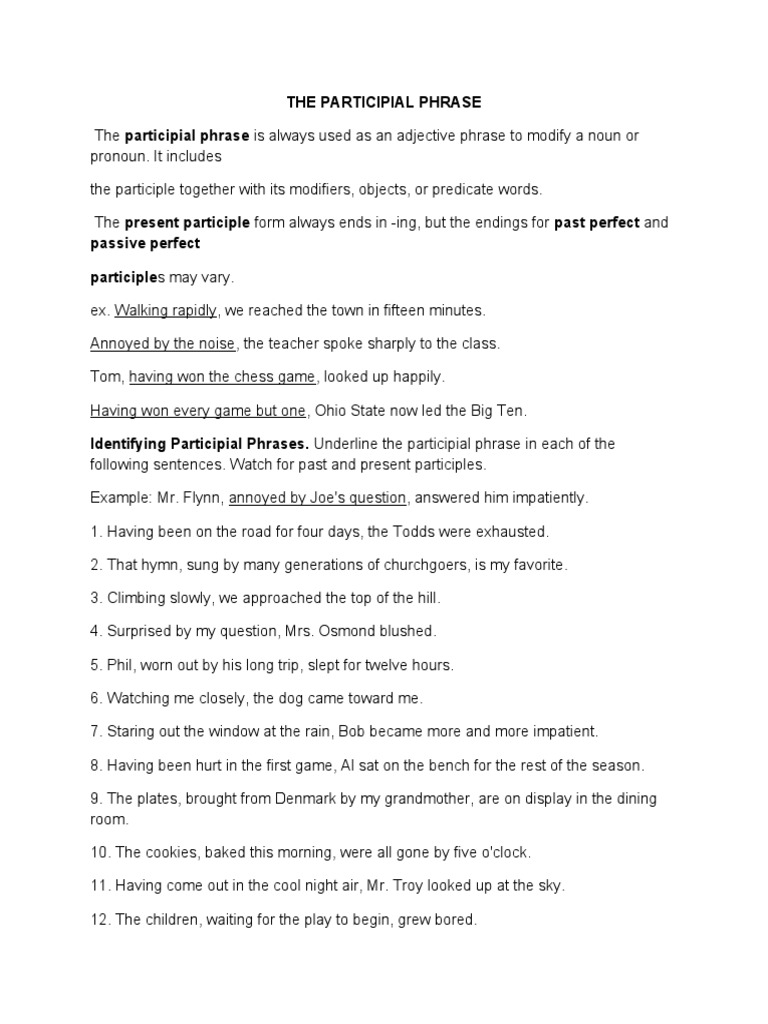 THE PARTICIPIAL PHRASE

The participial phrase is always used as an adjective phrase to modify a noun or pronoun. It includes

the participle together with its modifiers, objects, or predicate words.

The present participle form always ends in -ing, but the endings for past perfect and passive perfect

participles may vary.

ex. Walking rapidly, we reached the town in fifteen minutes.

Annoyed by the noise, the teacher spoke sharply to the class.

Tom, having won the chess game, looked up happily.

Having won every game but one, Ohio State now led the Big Ten.

Identifying Participial Phrases. Underline the participial phrase in each of the following sentences. Watch for past and present participles.

Example: Mr. Flynn, annoyed by Joe's question, answered him impatiently.

1. Having been on the road for four days, the Todds were exhausted.

2. That hymn, sung by many generations of churchgoers, is my favorite.

3. Climbing slowly, we approached the top of the hill.

4. Surprised by my question, Mrs. Osmond blushed.

5. Phil, worn out by his long trip, slept for twelve hours.

6. Watching me closely, the dog came toward me.

7. Staring out the window at the rain, Bob became more and more impatient.

8. Having been hurt in the first game, Al sat on the bench for the rest of the season.

9. The plates, brought from Denmark by my grandmother, are on display in the dining room.

10. The cookies, baked this morning, were all gone by five o'clock.

11. Having come out in the cool night air, Mr. Troy looked up at the sky.

12. The children, waiting for the play to begin, grew bored.